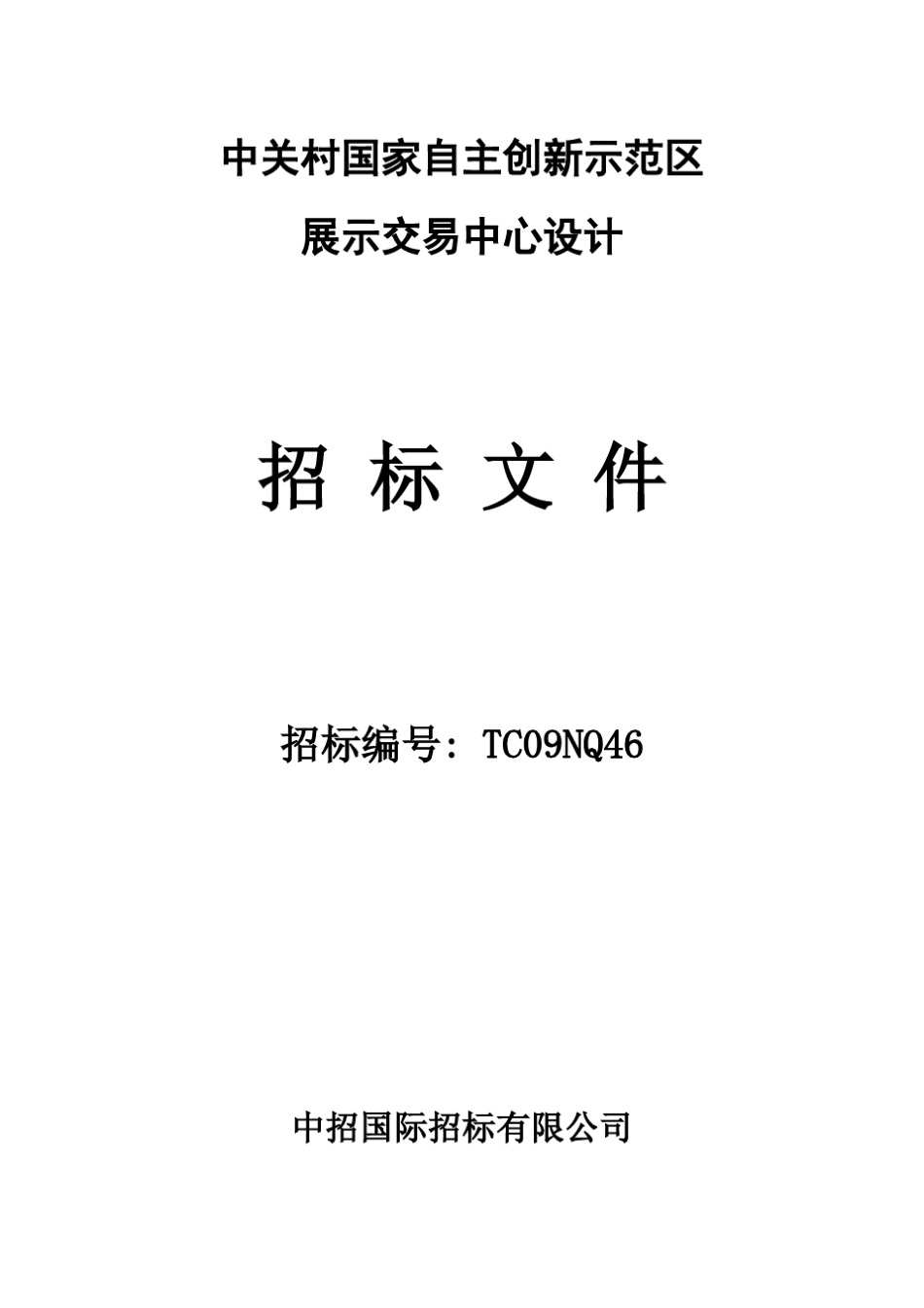 中关村国家自主创新示范区

展示交易中心设计

招 标 文 件

招标编号：TC09NQ46

中招国际招标有限公司